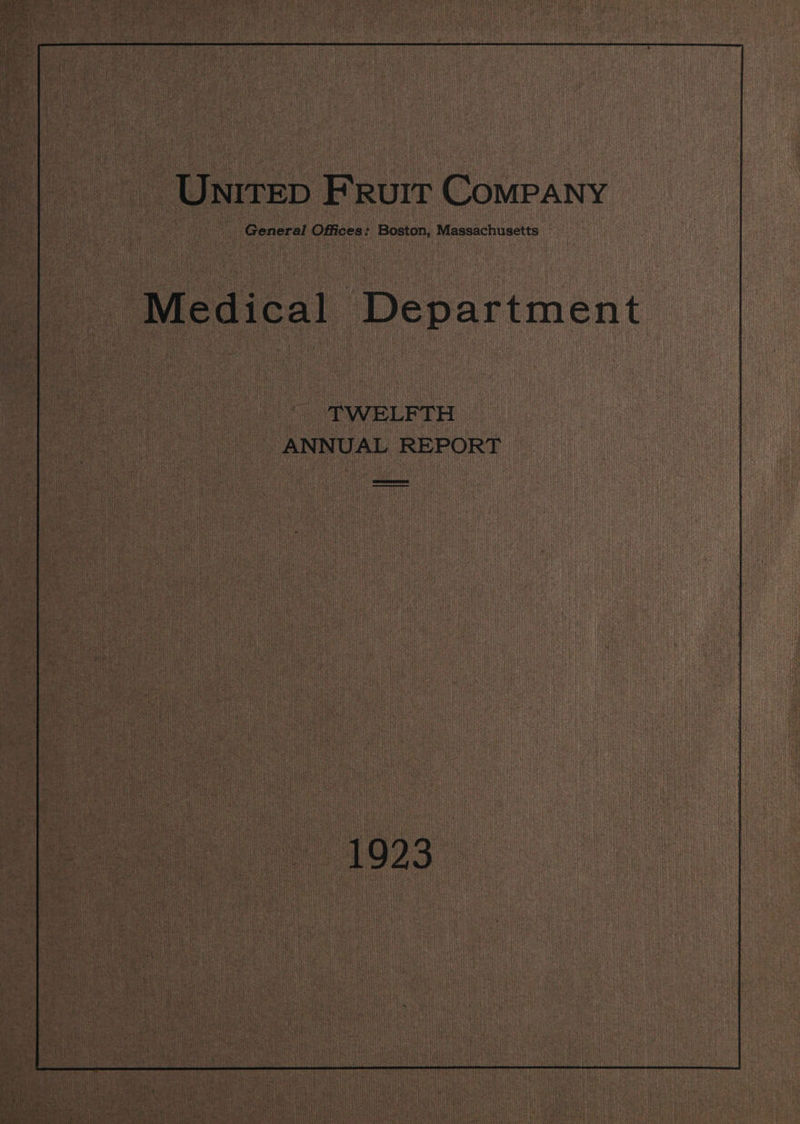 UNITED FRUIT COMPANY

General Offices: Boston, Massachusetts

Medical Department

TWELFTH
ANNUAL REPORT

1923